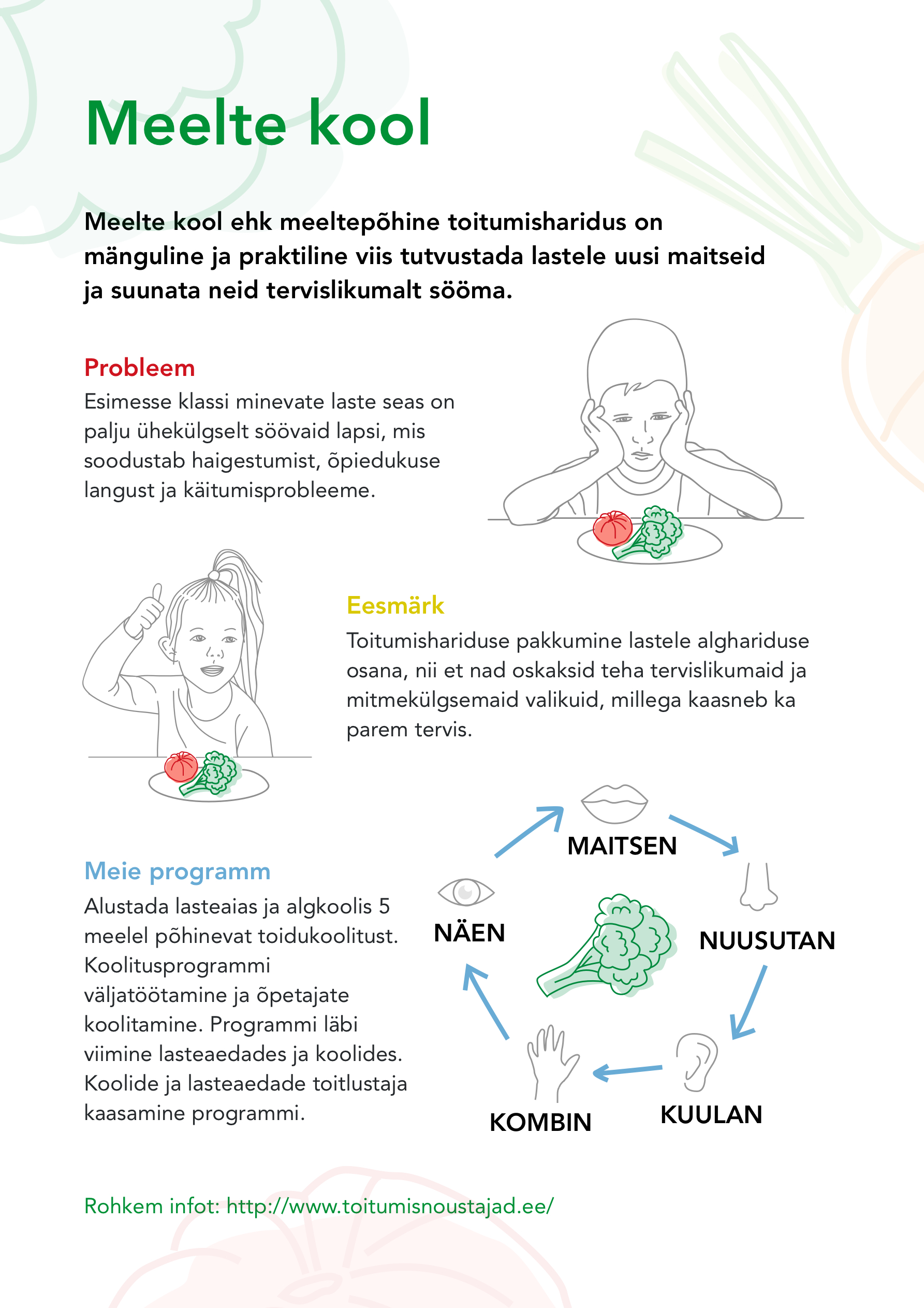 Meelte kool

Meelte kool ehk meeltepõhine toitumisharidus on mänguline ja praktiline viis tutvustada lastele uusi maitseid ja suunata neid tervislikumalt sööma.

Probleem
Esimesse klassi minevate laste seas on palju ühekülgselt söövaid lapsi, mis soodustab haigestumist, õpiedukuse langust ja käitumisprobleeme.

Eesmärk
Toitumishariduse pakkumine lastele alghariduse osana, nii et nad oskaksid teha tervislikumaid ja mitmekülgsemaid valikuid, millega kaasneb ka parem tervis.

Meie programm
Alustada lasteaias ja algkoolis 5 meelel põhinevat toidukoolitust. Koolitusprogrammi väljatöötamine ja õpetajate koolitamine. Programmi läbi viimine lasteaedades ja koolides. Koolide ja lasteaedade toitlustaja kaasamine programmi.

MAITSEN
NUUSUTAN
KUULAN
KOMBIN
NÄEN

Rohkem infot: http://www.toitumisnoustajad.ee/